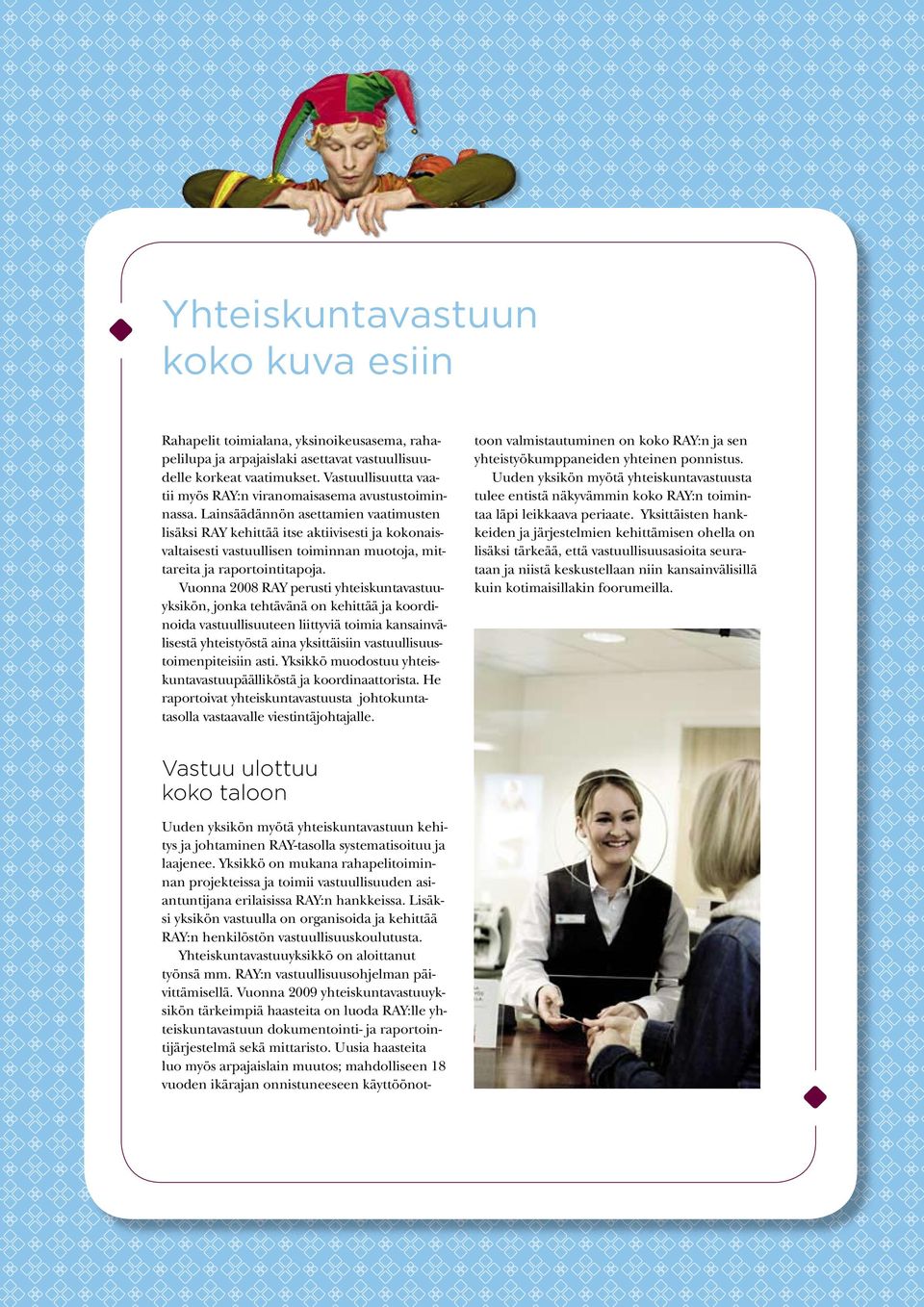 Yhteiskuntavastuun koko kuva esiin

Rahapelit toimialana, yksinoikeusasema, rahapelilupa ja arpajaislaki asettavat vastuullisuudelle korkeat vaatimukset. Vastuullisuutta vaatii myös RAY:n viranomaisasema avustustoiminnassa. Lainsäädännön asettamien vaatimusten lisäksi RAY kehittää itse aktiivisesti ja kokonaisvaltaisesti vastuullisen toiminnan muotoja, mittareita ja raportointitapoja.

Vuonna 2008 RAY perusti yhteiskuntavastuuyksikön, jonka tehtävänä on kehittää ja koordinoida vastuullisuuteen liittyviä toimia kansainvälisestä yhteistyöstä aina yksittäisiin vastuullisuustoimenpiteisiin asti. Yksikkö muodostuu yhteiskuntavastuupäälliköstä ja koordinaattorista. He raportoivat yhteiskuntavastuusta johtokuntatasolla vastaavalle viestintäjohtajalle.

Vastuu ulottuu koko taloon

Uuden yksikön myötä yhteiskuntavastuun kehitys ja johtaminen RAY-tasolla systematisoituu ja laajenee. Yksikkö on mukana rahapelitoiminnan projekteissa ja toimii vastuullisuuden asiantuntijana erilaisissa RAY:n hankkeissa. Lisäksi yksikön vastuulla on organisoida ja kehittää RAY:n henkilöstön vastuullisuuskoulutusta.

Yhteiskuntavastuuyksikkö on aloittanut työnsä mm. RAY:n vastuullisuusohjelman päivittämisellä. Vuonna 2009 yhteiskuntavastuuyksikön tärkeimpiä haasteita on luoda RAY:lle yhteiskuntavastuun dokumentointi- ja raportointijärjestelmä sekä mittaristo. Uusia haasteita luo myös arpajaislain muutos; mahdolliseen 18 vuoden ikärajan onnistuneeseen käyttöönottoon valmistautuminen on koko RAY:n ja sen yhteistyökumppaneiden yhteinen ponnistus.

Uuden yksikön myötä yhteiskuntavastuusta tulee entistä näkyvämmin koko RAY:n toimintaa läpi leikkaava periaate. Yksittäisten hankkeiden ja järjestelmien kehittämisen ohella on lisäksi tärkeää, että vastuullisuusasioita seurataan ja niistä keskustellaan niin kansainvälisillä kuin kotimaisillakin foorumeilla.